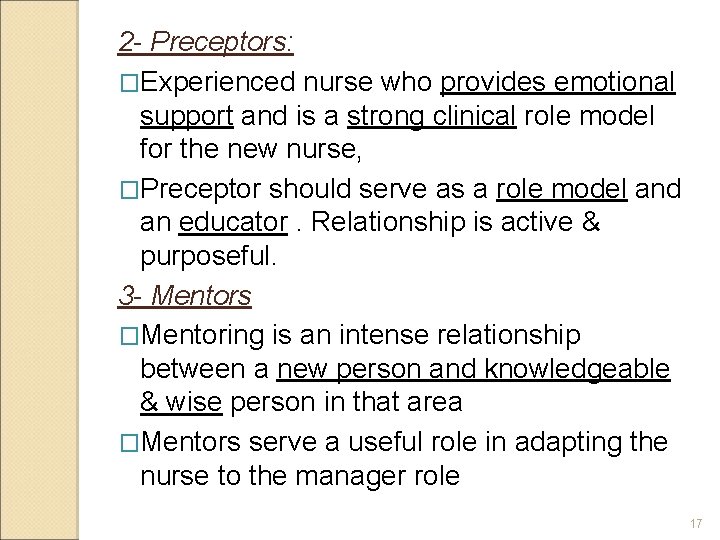 2- Preceptors:

□Experienced nurse who provides emotional support and is a strong clinical role model for the new nurse,

□Preceptor should serve as a role model and an educator . Relationship is active & purposeful.

3- Mentors

□Mentoring is an intense relationship between a new person and knowledgeable & wise person in that area

□Mentors serve a useful role in adapting the nurse to the manager role

17